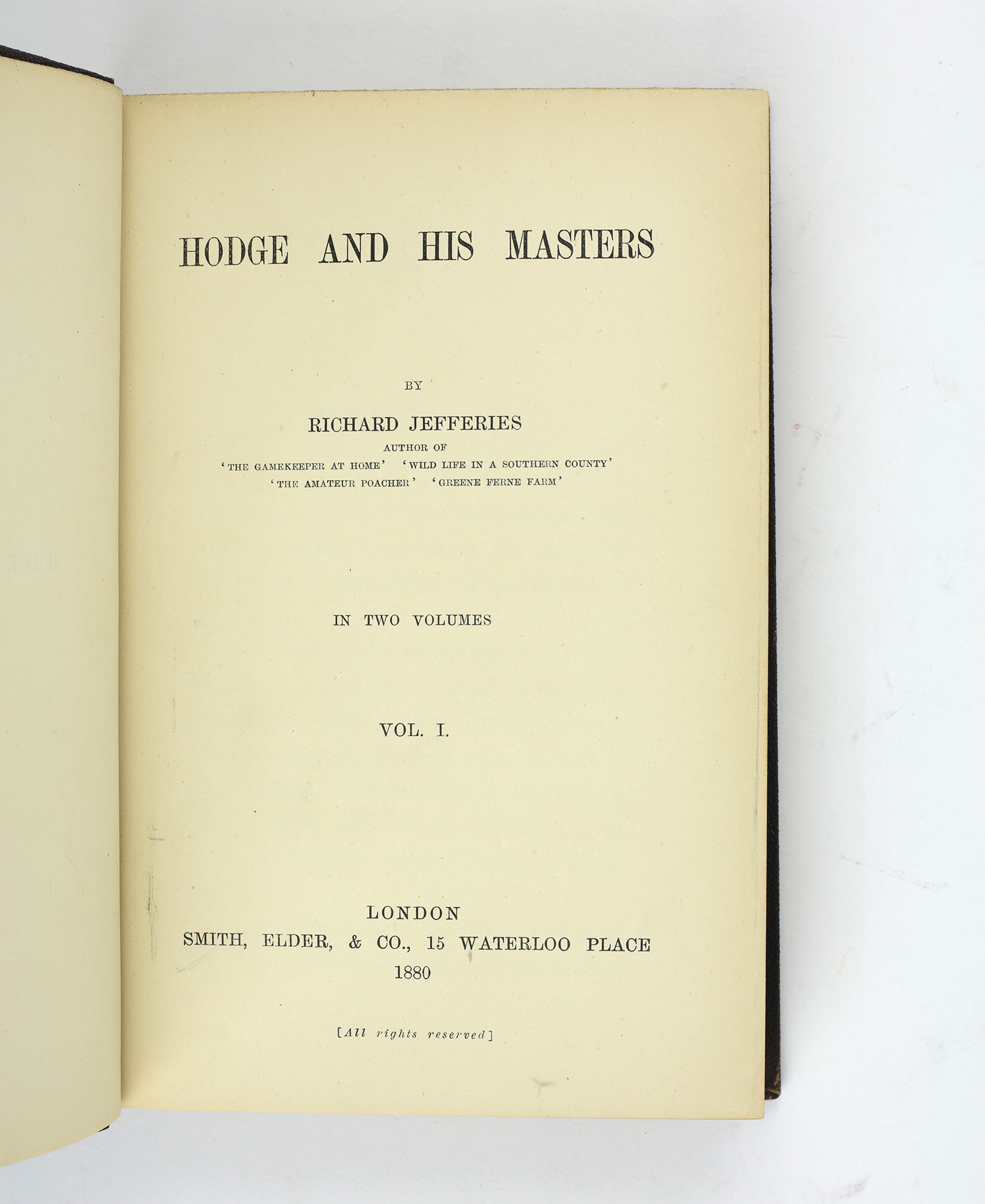 HODGE AND HIS MASTERS

BY

RICHARD JEFFERIES

AUTHOR OF
'THE GAMEKEEPER AT HOME' 'WILD LIFE IN A SOUTHERN COUNTY'
'THE AMATEUR POACHER' 'GREENE FERNE FARM'

IN TWO VOLUMES

VOL. I.

LONDON
SMITH, ELDER, & CO., 15 WATERLOO PLACE
1880

[All rights reserved]